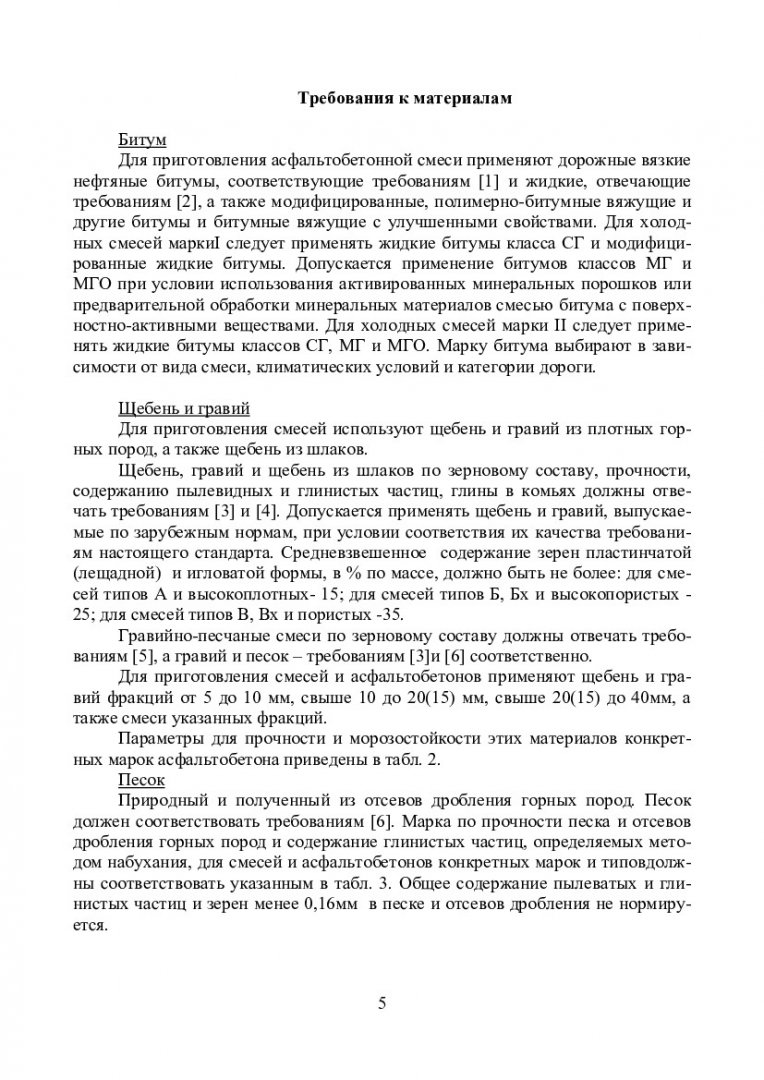 Требования к материалам

Битум

Для приготовления асфальтобетонной смеси применяют дорожные вязкие нефтяные битумы, соответствующие требованиям [1] и жидкие, отвечающие требованиям [2], а также модифицированные, полимерно-битумные вяжущие и другие битумы и битумные вяжущие с улучшенными свойствами. Для холодных смесей маркиI следует применять жидкие битумы класса СГ и модифицированные жидкие битумы. Допускается применение битумов классов МГ и МГО при условии использования активированных минеральных порошков или предварительной обработки минеральных материалов смесью битума с поверхностно-активными веществами. Для холодных смесей марки II следует применять жидкие битумы классов СГ, МГ и МГО. Марку битума выбирают в зависимости от вида смеси, климатических условий и категории дороги.

Щебень и гравий

Для приготовления смесей используют щебень и гравий из плотных горных пород, а также щебень из шлаков.

Щебень, гравий и щебень из шлаков по зерновому составу, прочности, содержанию пылевидных и глинистых частиц, глины в комьях должны отвечать требованиям [3] и [4]. Допускается применять щебень и гравий, выпускаемые по зарубежным нормам, при условии соответствия их качества требованиям настоящего стандарта. Средневзвешенное содержание зерен пластинчатой (лещадной) и игловатой формы, в % по массе, должно быть не более: для смесей типов А и высокоплотных- 15; для смесей типов Б, Бх и высокопористых - 25; для смесей типов В, Вх и пористых -35.

Гравийно-песчаные смеси по зерновому составу должны отвечать требованиям [5], а гравий и песок – требованиям [3]и [6] соответственно.

Для приготовления смесей и асфальтобетонов применяют щебень и гравий фракций от 5 до 10 мм, свыше 10 до 20(15) мм, свыше 20(15) до 40мм, а также смеси указанных фракций.

Параметры для прочности и морозостойкости этих материалов конкретных марок асфальтобетона приведены в табл. 2.

Песок

Природный и полученный из отсевов дробления горных пород. Песок должен соответствовать требованиям [6]. Марка по прочности песка и отсевов дробления горных пород и содержание глинистых частиц, определяемых методом набухания, для смесей и асфальтобетонов конкретных марок и типовдолжны соответствовать указанным в табл. 3. Общее содержание пылеватых и глинистых частиц и зерен менее 0,16мм в песке и отсевов дробления не нормируется.

5